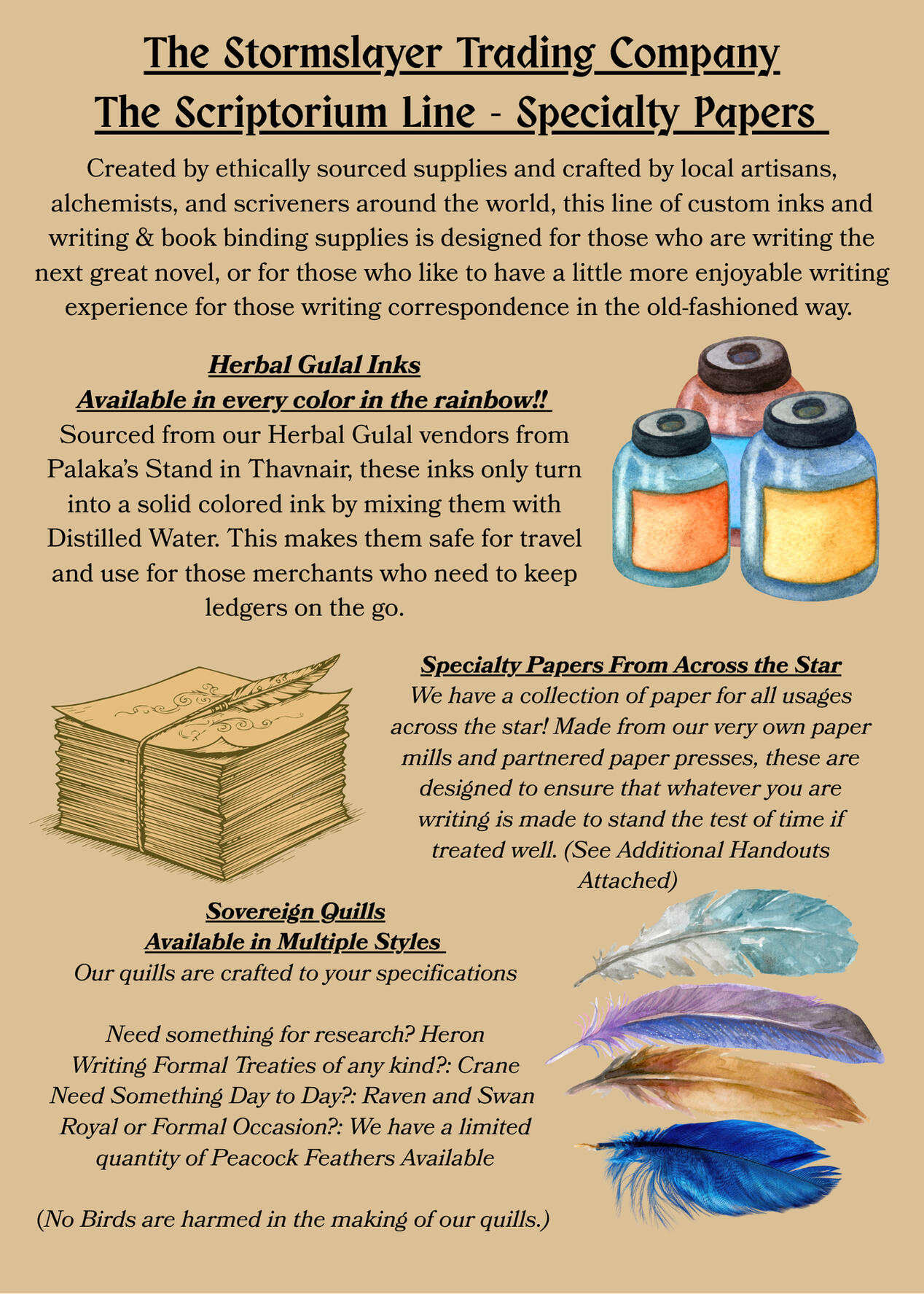 The Stormslayer Trading Company
The Scriptorium Line - Specialty Papers

Created by ethically sourced supplies and crafted by local artisans, alchemists, and scriveners around the world, this line of custom inks and writing & book binding supplies is designed for those who are writing the next great novel, or for those who like to have a little more enjoyable writing experience for those writing correspondence in the old-fashioned way.

Herbal Gulal Inks
Available in every color in the rainbow!!
Sourced from our Herbal Gulal vendors from Palaka's Stand in Thavnair, these inks only turn into a solid colored ink by mixing them with Distilled Water. This makes them safe for travel and use for those merchants who need to keep ledgers on the go.

Specialty Papers From Across the Star
We have a collection of paper for all usages across the star! Made from our very own paper mills and partnered paper presses, these are designed to ensure that whatever you are writing is made to stand the test of time if treated well. (See Additional Handouts Attached)

Sovereign Quills
Available in Multiple Styles
Our quills are crafted to your specifications

Need something for research? Heron
Writing Formal Treaties of any kind?: Crane
Need Something Day to Day?: Raven and Swan
Royal or Formal Occasion?: We have a limited quantity of Peacock Feathers Available

(No Birds are harmed in the making of our quills.)